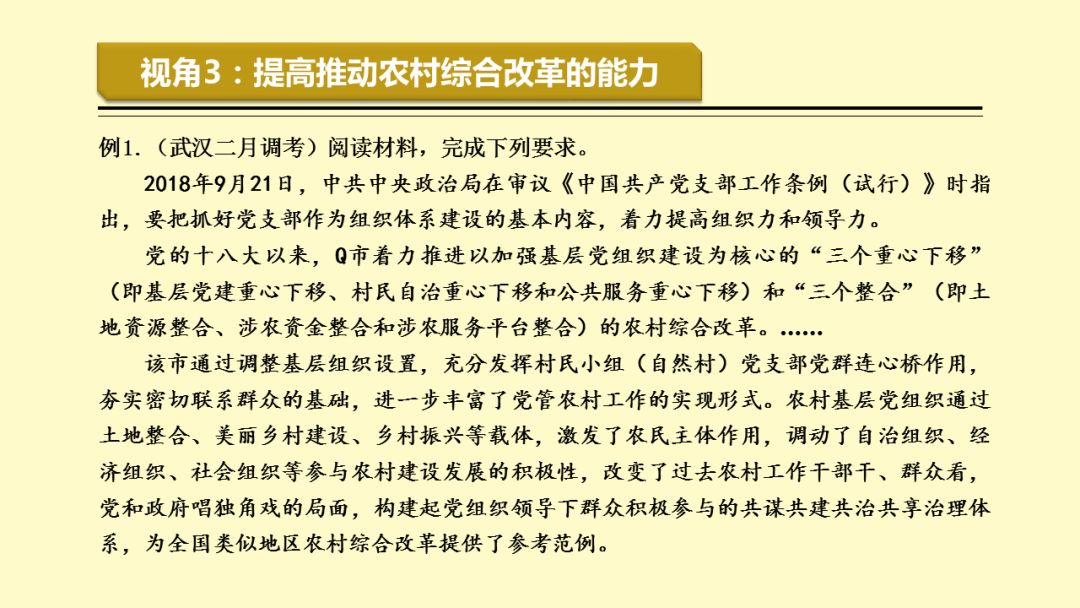 视角3：提高推动农村综合改革的能力

例1.（武汉二月调考）阅读材料，完成下列要求。

2018年9月21日，中共中央政治局在审议《中国共产党支部工作条例（试行）》时指出，要把抓好党支部作为组织体系建设的基本内容，着力提高组织力和领导力。

党的十八大以来，Q市着力推进以加强基层党组织建设为核心的“三个重心下移”（即基层党建重心下移、村民自治重心下移和公共服务重心下移）和“三个整合”（即土地资源整合、涉农资金整合和涉农服务平台整合）的农村综合改革。……

该市通过调整基层组织设置，充分发挥村民小组（自然村）党支部党群连心桥作用，夯实密切联系群众的基础，进一步丰富了党管农村工作的实现形式。农村基层党组织通过土地整合、美丽乡村建设、乡村振兴等载体，激发了农民主体作用，调动了自治组织、经济组织、社会组织等参与农村建设发展的积极性，改变了过去农村工作干部干、群众看，党和政府唱独角戏的局面，构建起党组织领导下群众积极参与的共谋共建共治共享治理体系，为全国类似地区农村综合改革提供了参考范例。